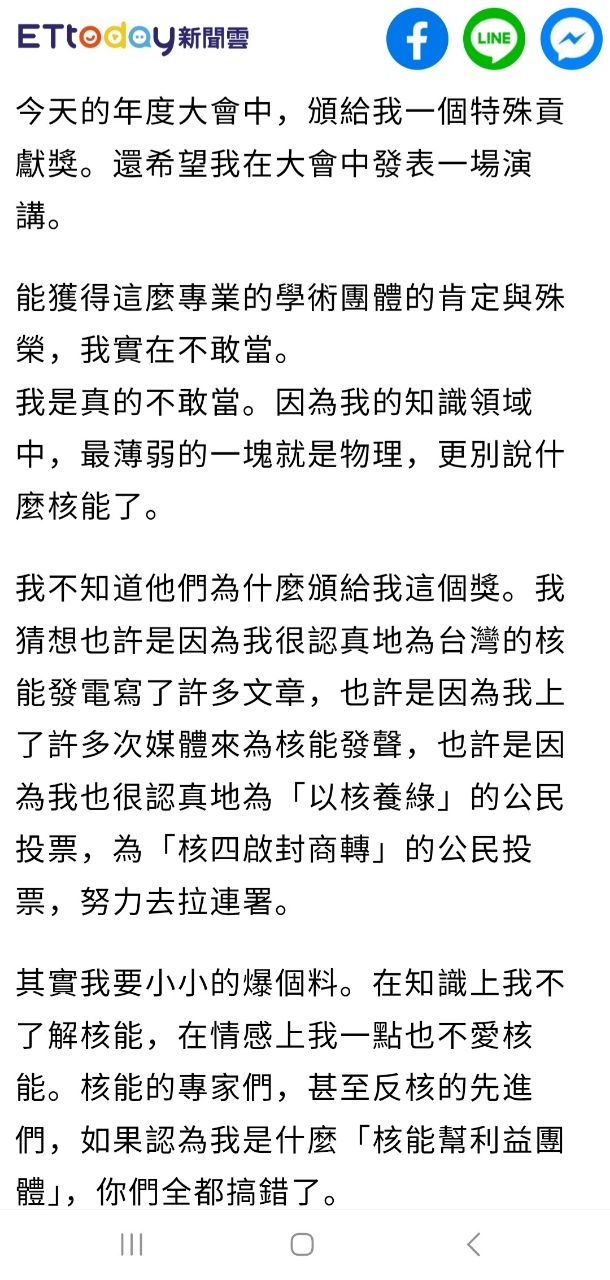 ETtoday新聞雲

LINE

今天的年度大會中，頒給我一個特殊貢獻獎。還希望我在大會中發表一場演講。

能獲得這麼專業的學術團體的肯定與殊榮，我實在不敢當。
我是真的不敢當。因為我的知識領域中，最薄弱的一塊就是物理，更別說什麼核能了。

我不知道他們為什麼頒給我這個獎。我猜想也許是因為我很認真地為台灣的核能發電寫了許多文章，也許是因為我上了許多次媒體來為核能發聲，也許是因為我也很認真地為「以核養綠」的公民投票，為「核四啟封商轉」的公民投票，努力去拉連署。

其實我要小小的爆個料。在知識上我不了解核能，在情感上我一點也不愛核能。核能的專家們，甚至反核的先進們，如果認為我是什麼「核能幫利益團體」，你們全都搞錯了。